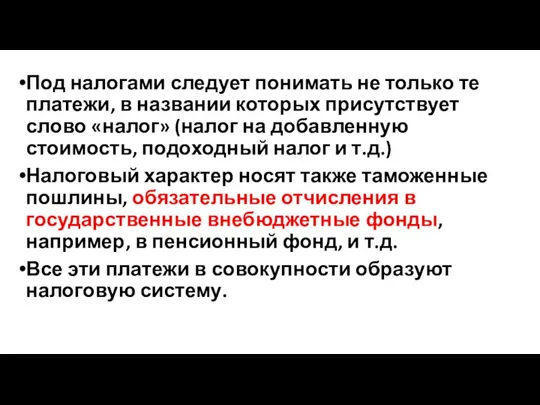 •Под налогами следует понимать не только те платежи, в названии которых присутствует слово «налог» (налог на добавленную стоимость, подоходный налог и т.д.)

•Налоговый характер носят также таможенные пошлины, обязательные отчисления в государственные внебюджетные фонды, например, в пенсионный фонд, и т.д.

•Все эти платежи в совокупности образуют налоговую систему.